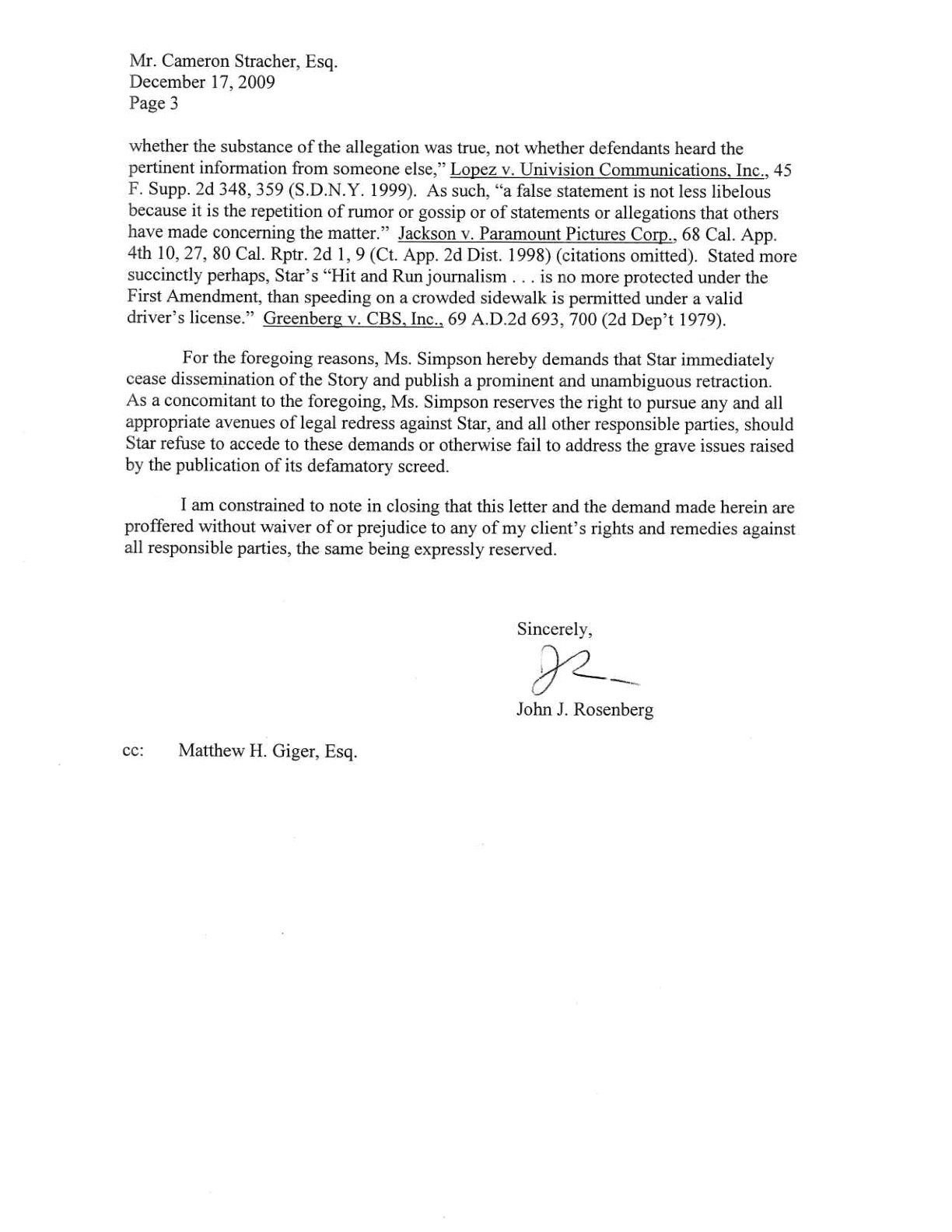 Mr. Cameron Stracher, Esq.
December 17, 2009
Page 3

whether the substance of the allegation was true, not whether defendants heard the pertinent information from someone else," Lopez v. Univision Communications, Inc., 45 F. Supp. 2d 348, 359 (S.D.N.Y. 1999). As such, "a false statement is not less libelous because it is the repetition of rumor or gossip or of statements or allegations that others have made concerning the matter." Jackson v. Paramount Pictures Corp., 68 Cal. App. 4th 10, 27, 80 Cal. Rptr. 2d 1, 9 (Ct. App. 2d Dist. 1998) (citations omitted). Stated more succinctly perhaps, Star's "Hit and Run journalism . . . is no more protected under the First Amendment, than speeding on a crowded sidewalk is permitted under a valid driver's license." Greenberg v. CBS, Inc., 69 A.D.2d 693, 700 (2d Dep't 1979).

For the foregoing reasons, Ms. Simpson hereby demands that Star immediately cease dissemination of the Story and publish a prominent and unambiguous retraction. As a concomitant to the foregoing, Ms. Simpson reserves the right to pursue any and all appropriate avenues of legal redress against Star, and all other responsible parties, should Star refuse to accede to these demands or otherwise fail to address the grave issues raised by the publication of its defamatory screed.

I am constrained to note in closing that this letter and the demand made herein are proffered without waiver of or prejudice to any of my client's rights and remedies against all responsible parties, the same being expressly reserved.

Sincerely,

John J. Rosenberg

cc: Matthew H. Giger, Esq.